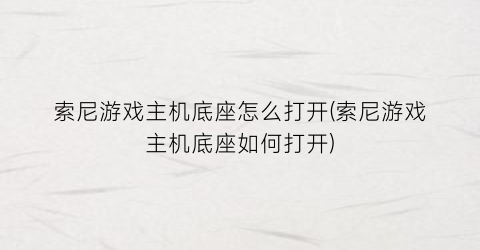 索尼游戏主机底座怎么打开(索尼游戏主机底座如何打开)